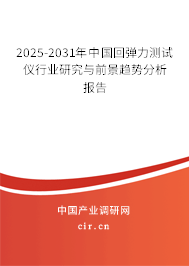 2025-2031年中国回弹力测试仪行业研究与前景趋势分析报告

中国产业调研网

cir.cn